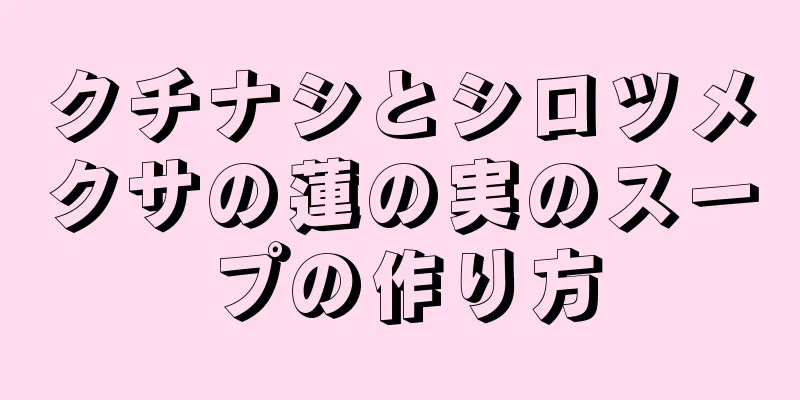 クチナシとシロツメクサの蓮の実のスープの作り方